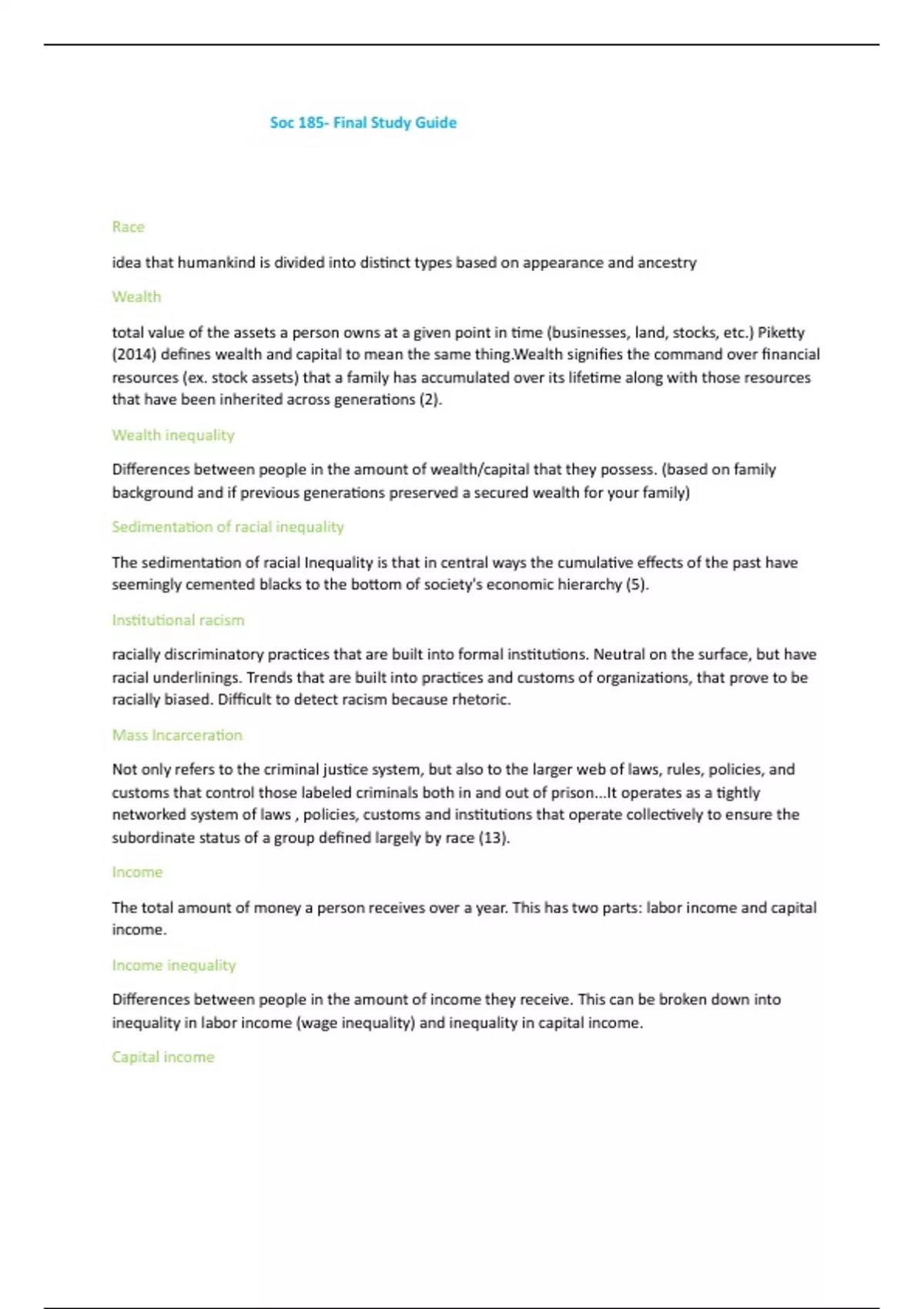 Soc 185- Final Study Guide

Race

idea that humankind is divided into distinct types based on appearance and ancestry

Wealth

total value of the assets a person owns at a given point in time (businesses, land, stocks, etc.) Piketty (2014) defines wealth and capital to mean the same thing.Wealth signifies the command over financial resources (ex. stock assets) that a family has accumulated over its lifetime along with those resources that have been inherited across generations (2).

Wealth inequality

Differences between people in the amount of wealth/capital that they possess. (based on family background and if previous generations preserved a secured wealth for your family)

Sedimentation of racial inequality

The sedimentation of racial Inequality is that in central ways the cumulative effects of the past have seemingly cemented blacks to the bottom of society's economic hierarchy (5).

Institutional racism

racially discriminatory practices that are built into formal institutions. Neutral on the surface, but have racial underlinings. Trends that are built into practices and customs of organizations, that prove to be racially biased. Difficult to detect racism because rhetoric.

Mass Incarceration

Not only refers to the criminal justice system, but also to the larger web of laws, rules, policies, and customs that control those labeled criminals both in and out of prison...It operates as a tightly networked system of laws , policies, customs and institutions that operate collectively to ensure the subordinate status of a group defined largely by race (13).

Income

The total amount of money a person receives over a year. This has two parts: labor income and capital income.

Income inequality

Differences between people in the amount of income they receive. This can be broken down into inequality in labor income (wage inequality) and inequality in capital income.

Capital income